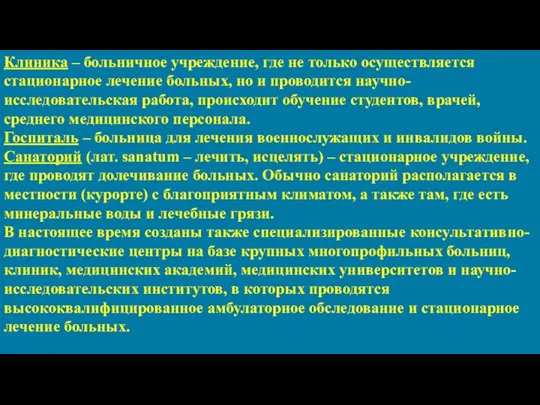 Клиника – больничное учреждение, где не только осуществляется стационарное лечение больных, но и проводится научно-исследовательская работа, происходит обучение студентов, врачей, среднего медицинского персонала.
Госпиталь – больница для лечения военнослужащих и инвалидов войны.
Санаторий (лат. sanatum – лечить, исцелять) – стационарное учреждение, где проводят долечивание больных. Обычно санаторий располагается в местности (курорте) с благоприятным климатом, а также там, где есть минеральные воды и лечебные грязи.
В настоящее время созданы также специализированные консультативно-диагностические центры на базе крупных многопрофильных больниц, клиник, медицинских академий, медицинских университетов и научно-исследовательских институтов, в которых проводятся высококвалифицированное амбулаторное обследование и стационарное лечение больных.